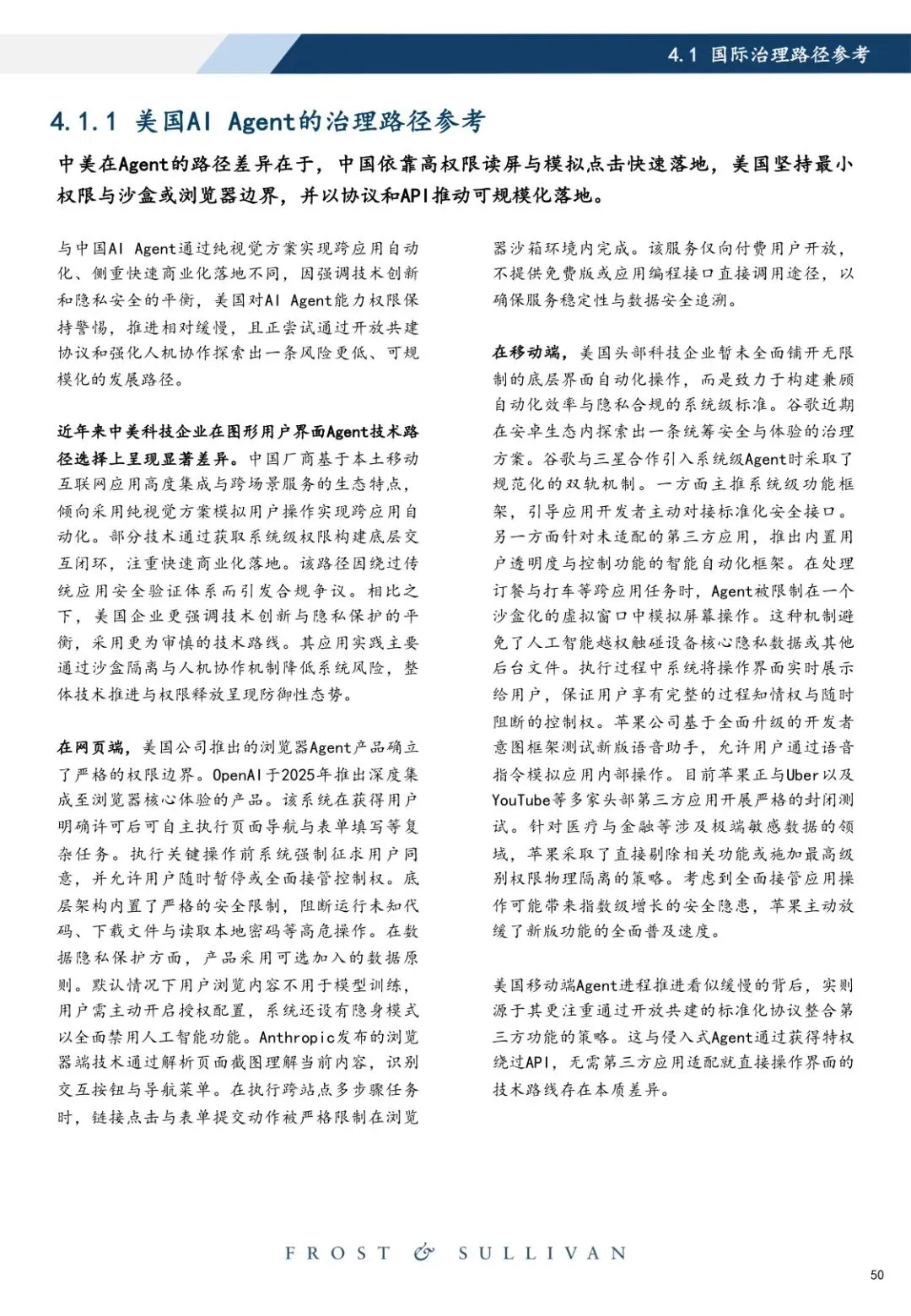 4.1 国际治理路径参考

4.1.1 美国AI Agent的治理路径参考

中美在Agent的路径差异在于，中国依靠高权限读屏与模拟点击快速落地，美国坚持最小权限与沙盒或浏览器边界，并以协议和API推动可规模化落地。

与中国AI Agent通过纯视觉方案实现跨应用自动化、侧重快速商业化落地不同，因强调技术创新和隐私安全的平衡，美国对AI Agent能力权限保持警惕，推进相对缓慢，且正尝试通过开放共建协议和强化人机协作探索出一条风险更低、可规模化的发展路径。

近年来中美科技企业在图形用户界面Agent技术路径选择上呈现显著差异。中国厂商基于本土移动互联网应用高度集成与跨场景服务的生态特点，倾向采用纯视觉方案模拟用户操作实现跨应用自动化。部分技术通过获取系统级权限构建底层交互闭环，注重快速商业化落地。该路径因绕过传统应用安全验证体系而引发合规争议。相比之下，美国企业更强调技术创新与隐私保护的平衡，采用更为审慎的技术路线。其应用实践主要通过沙盒隔离与人机协作机制降低系统风险，整体技术推进与权限释放呈现防御性态势。

在网页端，美国公司推出的浏览器Agent产品确立了严格的权限边界。OpenAI于2025年推出深度集成至浏览器核心体验的产品。该系统在获得用户明确许可后可自主执行页面导航与表单填写等复杂任务。执行关键操作前系统强制征求用户同意，并允许用户随时暂停或全面接管控制权。底层架构内置了严格的安全限制，阻断运行未知代码、下载文件与读取本地密码等高危操作。在数据隐私保护方面，产品采用可选加入的数据原则。默认情况下用户浏览内容不用于模型训练，用户需主动开启授权配置，系统还设有隐身模式以全面禁用人工智能功能。Anthropic发布的浏览器端技术通过解析页面截图理解当前内容，识别交互按钮与导航菜单。在执行跨站点多步骤任务时，链接点击与表单提交动作被严格限制在浏览器沙箱环境内完成。该服务仅向付费用户开放，不提供免费版或应用编程接口直接调用途径，以确保服务稳定性与数据安全追溯。

在移动端，美国头部科技企业暂未全面铺开无限制的底层界面自动化操作，而是致力于构建兼顾自动化效率与隐私合规的系统级标准。谷歌近期在安卓生态内探索出一条统筹安全与体验的治理方案。谷歌与三星合作引入系统级Agent时采取了规范化的双轨机制。一方面主推系统级功能框架，引导应用开发者主动对接标准化安全接口。另一方面针对未适配的第三方应用，推出内置用户透明度与控制功能的智能自动化框架。在处理订餐与打车等跨应用任务时，Agent被限制在一个沙盒化的虚拟窗口中模拟屏幕操作。这种机制避免了人工智能越权触碰设备核心隐私数据或其他后台文件。执行过程中系统将操作界面实时展示给用户，保证用户享有完整的过程知情权与随时阻断的控制权。苹果公司基于全面升级的开发者意图框架测试新版语音助手，允许用户通过语音指令模拟应用内部操作。目前苹果正与Uber以及YouTube等多家头部第三方应用开展严格的封闭测试。针对医疗与金融等涉及极端敏感数据的领域，苹果采取了直接剔除相关功能或施加最高级别权限物理隔离的策略。考虑到全面接管应用操作可能带来指数级增长的安全隐患，苹果主动放缓了新版功能的全面普及速度。

美国移动端Agent进程推进看似缓慢的背后，实则源于其更注重通过开放共建的标准化协议整合第三方功能的策略。这与侵入式Agent通过获得特权绕过API，无需第三方应用适配就直接操作界面的技术路线存在本质差异。

FROST & SULLIVAN

50